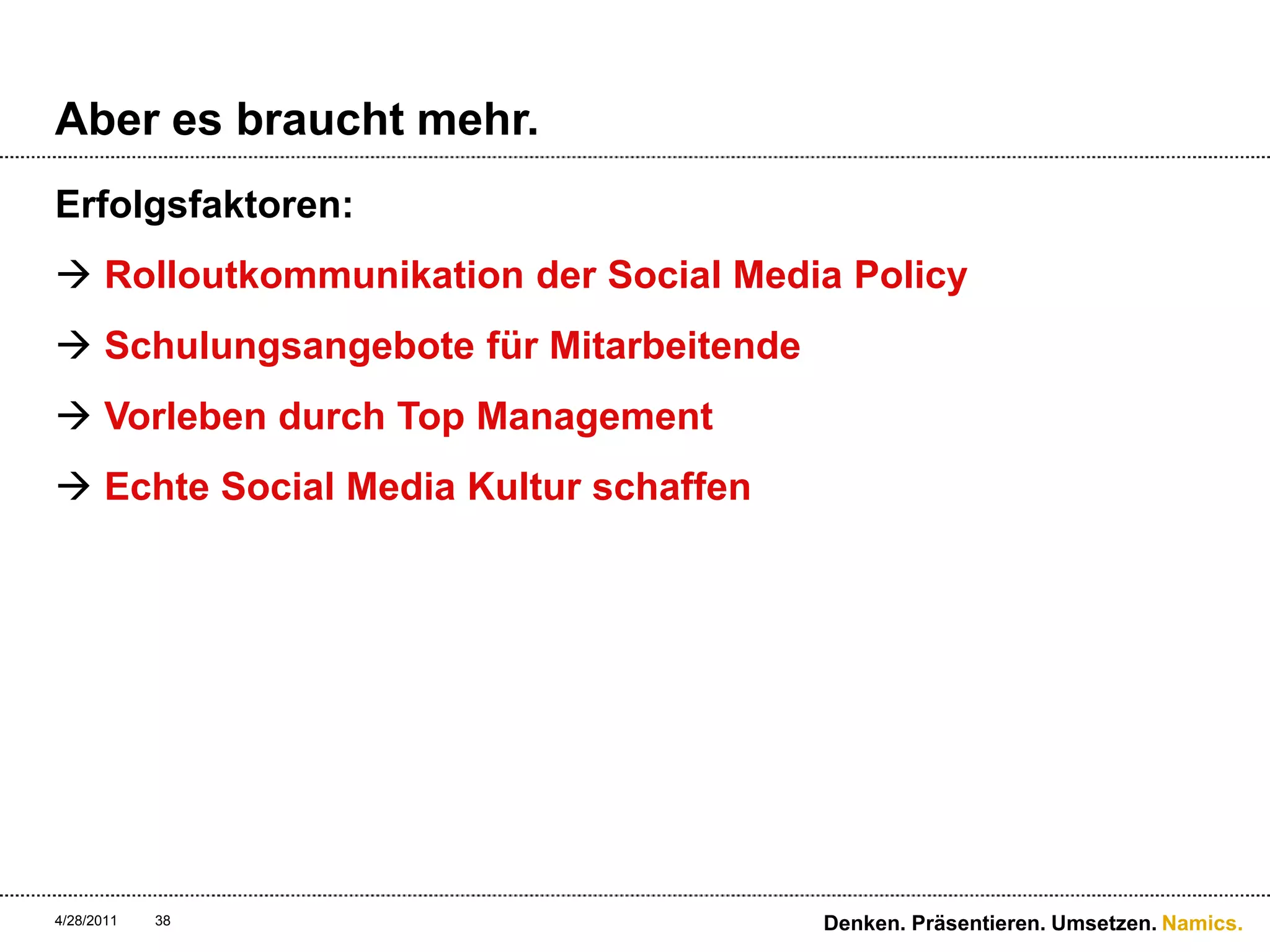 Aber es braucht mehr.

Erfolgsfaktoren:

→ Rolloutkommunikation der Social Media Policy

→ Schulungsangebote für Mitarbeitende

→ Vorleben durch Top Management

→ Echte Social Media Kultur schaffen

4/28/2011 38

Denken. Präsentieren. Umsetzen. Namics.